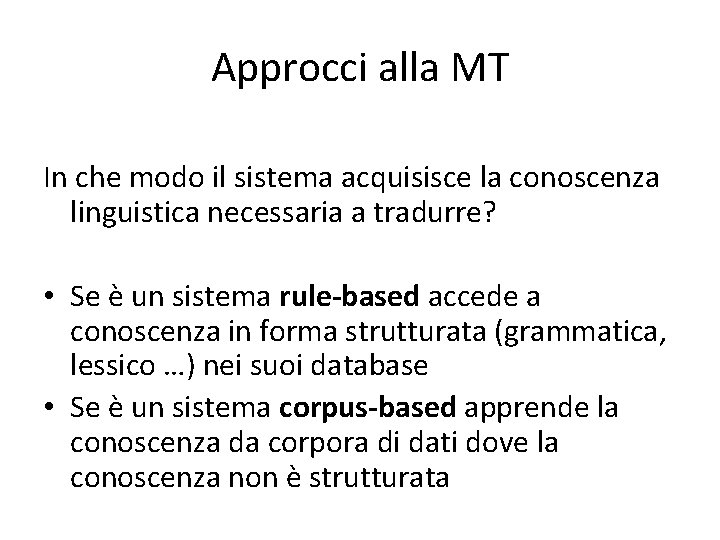 Approcci alla MT

In che modo il sistema acquisisce la conoscenza linguistica necessaria a tradurre?

• Se è un sistema **rule-based** accede a conoscenza in forma strutturata (grammatica, lessico …) nei suoi database
• Se è un sistema **corpus-based** apprende la conoscenza da corpora di dati dove la conoscenza non è strutturata